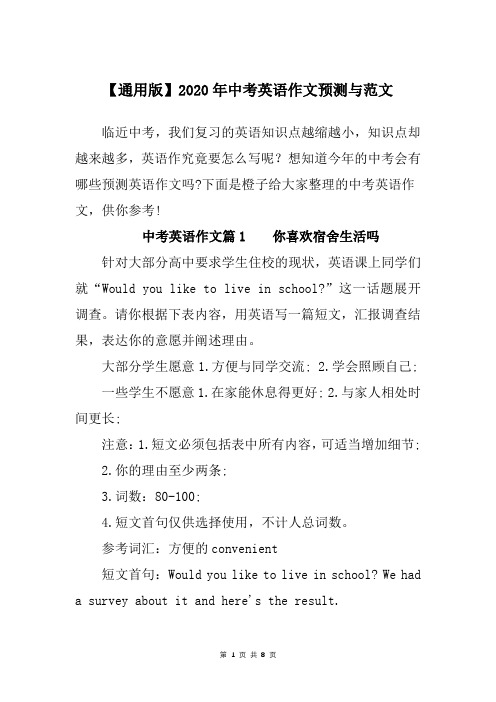 【通用版】2020年中考英语作文预测与范文

临近中考，我们复习的英语知识点越缩越小，知识点却越来越多，英语作究竟要怎么写呢？想知道今年的中考会有哪些预测英语作文吗?下面是橙子给大家整理的中考英语作文，供你参考!

中考英语作文篇1　　你喜欢宿舍生活吗

针对大部分高中要求学生住校的现状，英语课上同学们就“Would you like to live in school?”这一话题展开调查。请你根据下表内容，用英语写一篇短文，汇报调查结果，表达你的意愿并阐述理由。

大部分学生愿意 1.方便与同学交流; 2.学会照顾自己;

一些学生不愿意 1.在家能休息得更好; 2.与家人相处时间更长;

注意：1.短文必须包括表中所有内容，可适当增加细节;

2.你的理由至少两条;

3.词数：80-100;

4.短文首句仅供选择使用，不计人总词数。

参考词汇：方便的 convenient

短文首句：Would you like to live in school? We had a survey about it and here's the result.

第 1 页 共 8 页